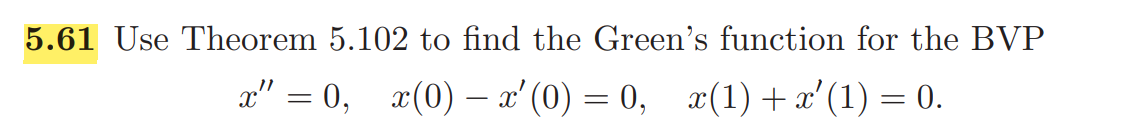 **5.61** Use Theorem 5.102 to find the Green's function for the BVP

$x'' = 0, \quad x(0) - x'(0) = 0, \quad x(1) + x'(1) = 0.$